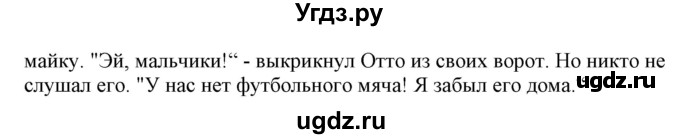 Угдз.ру

майку. "Эй, мальчики!“ - выкрикнул Отто из своих ворот. Но никто не слушал его. "У нас нет футбольного мяча! Я забыл его дома. ugdz.ru

ugdz.ru